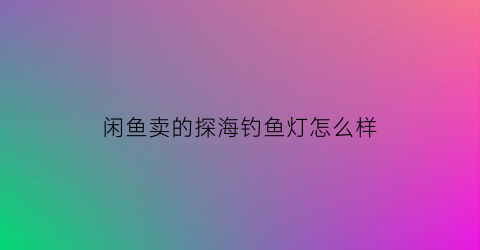 闲鱼卖的探海钓鱼灯怎么样